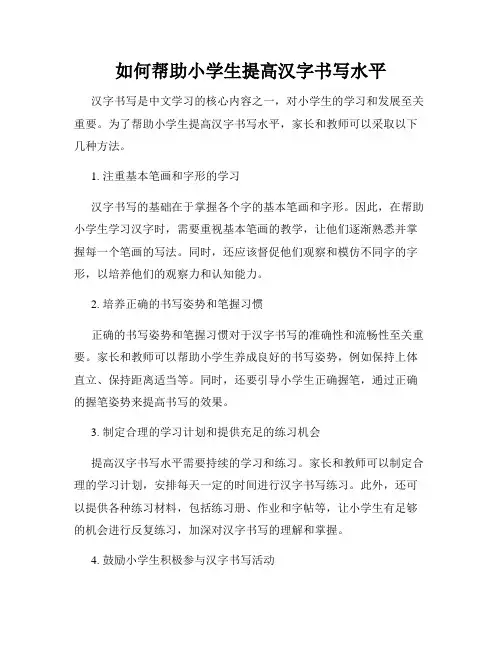 如何帮助小学生提高汉字书写水平

汉字书写是中文学习的核心内容之一，对小学生的学习和发展至关重要。为了帮助小学生提高汉字书写水平，家长和教师可以采取以下几种方法。

1. 注重基本笔画和字形的学习

汉字书写的基础在于掌握各个字的基本笔画和字形。因此，在帮助小学生学习汉字时，需要重视基本笔画的教学，让他们逐渐熟悉并掌握每一个笔画的写法。同时，还应该督促他们观察和模仿不同字的字形，以培养他们的观察力和认知能力。

2. 培养正确的书写姿势和笔握习惯

正确的书写姿势和笔握习惯对于汉字书写的准确性和流畅性至关重要。家长和教师可以帮助小学生养成良好的书写姿势，例如保持上体直立、保持距离适当等。同时，还要引导小学生正确握笔，通过正确的握笔姿势来提高书写的效果。

3. 制定合理的学习计划和提供充足的练习机会

提高汉字书写水平需要持续的学习和练习。家长和教师可以制定合理的学习计划，安排每天一定的时间进行汉字书写练习。此外，还可以提供各种练习材料，包括练习册、作业和字帖等，让小学生有足够的机会进行反复练习，加深对汉字书写的理解和掌握。

4. 鼓励小学生积极参与汉字书写活动